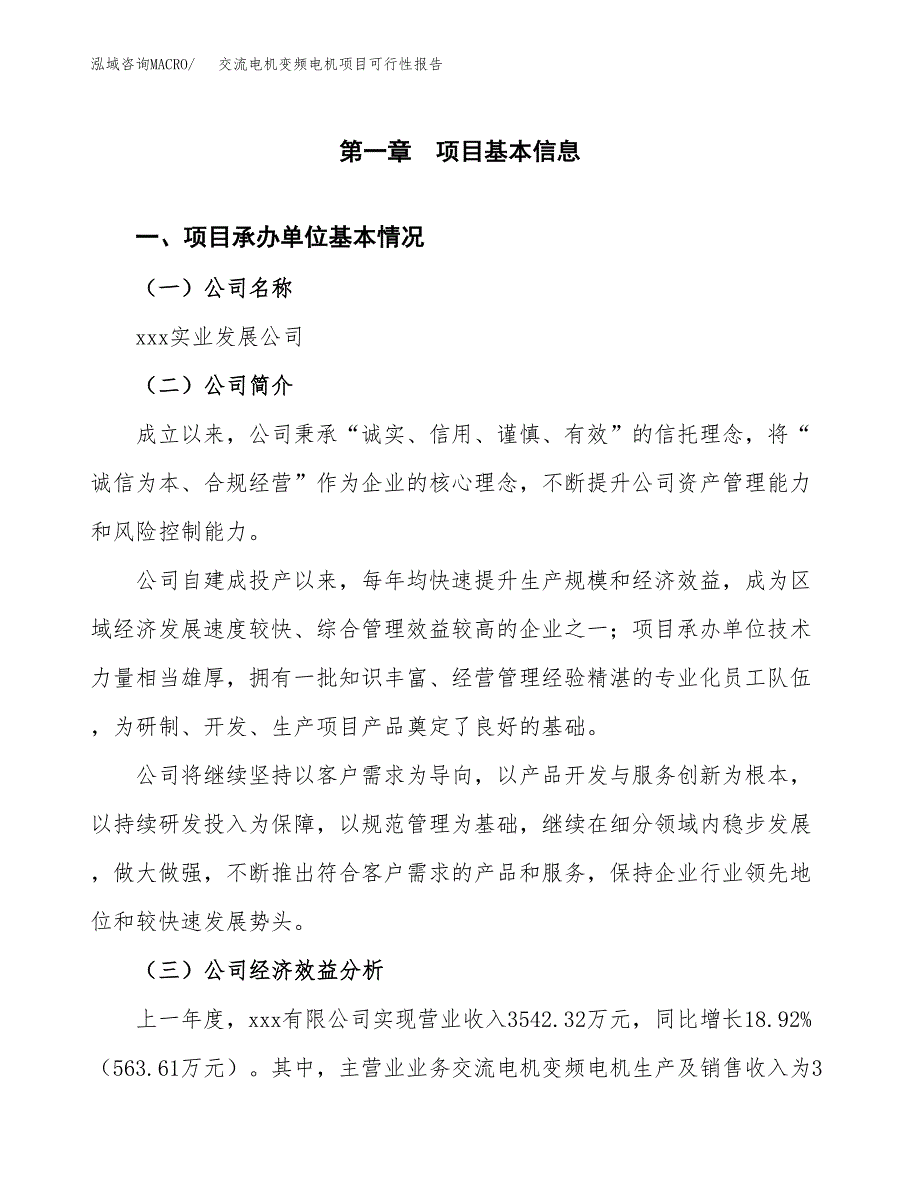 泓域咨询MACRO/　交流电机变频电机项目可行性报告

第一章　项目基本信息

一、项目承办单位基本情况

（一）公司名称

xxx实业发展公司

（二）公司简介

成立以来，公司秉承“诚实、信用、谨慎、有效”的信托理念，将“诚信为本、合规经营”作为企业的核心理念，不断提升公司资产管理能力和风险控制能力。

公司自建成投产以来，每年均快速提升生产规模和经济效益，成为区域经济发展速度较快、综合管理效益较高的企业之一；项目承办单位技术力量相当雄厚，拥有一批知识丰富、经营管理经验精湛的专业化员工队伍，为研制、开发、生产项目产品奠定了良好的基础。

公司将继续坚持以客户需求为导向，以产品开发与服务创新为根本，以持续研发投入为保障，以规范管理为基础，继续在细分领域内稳步发展，做大做强，不断推出符合客户需求的产品和服务，保持企业行业领先地位和较快速发展势头。

（三）公司经济效益分析

上一年度，xxx有限公司实现营业收入3542.32万元，同比增长18.92%（563.61万元）。其中，主营业业务交流电机变频电机生产及销售收入为3